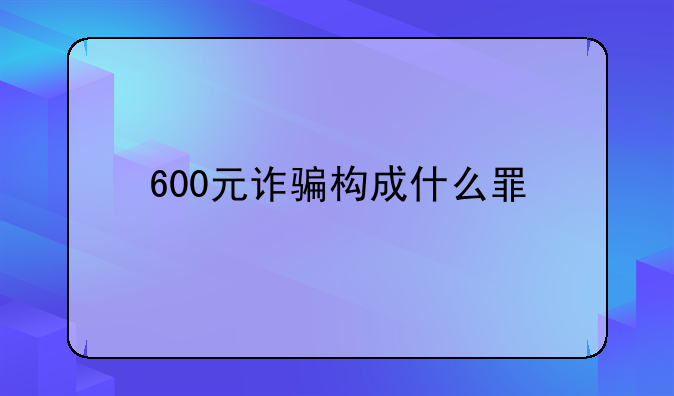 600元诈骗构成什么罪